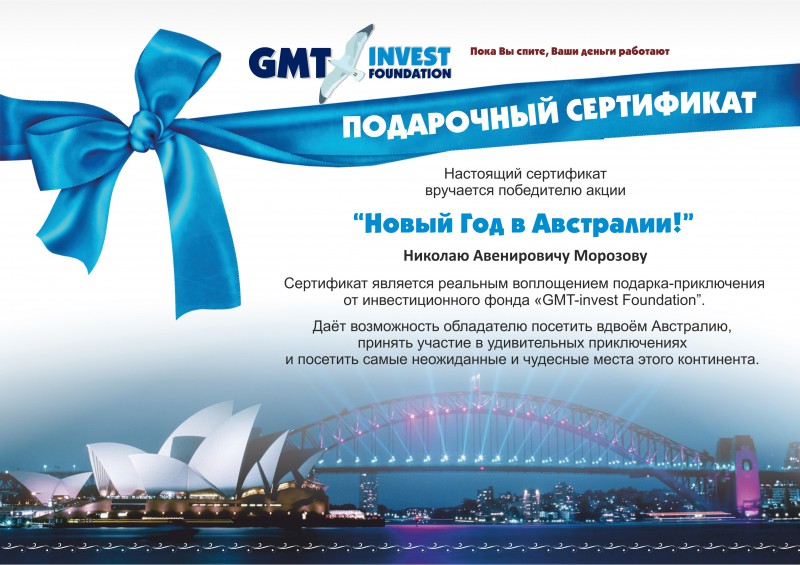 GMT INVEST FOUNDATION

Пока Вы спите, Ваши деньги работают

ПОДАРОЧНЫЙ СЕРТИФИКАТ

Настоящий сертификат вручается победителю акции

"Новый Год в Австралии!"

Николаю Авенировичу Морозову

Сертификат является реальным воплощением подарка-приключения от инвестиционного фонда «GMT-invest Foundation".

Даёт возможность обладателю посетить вдвоём Австралию, принять участие в удивительных приключениях и посетить самые неожиданные и чудесные места этого континента.